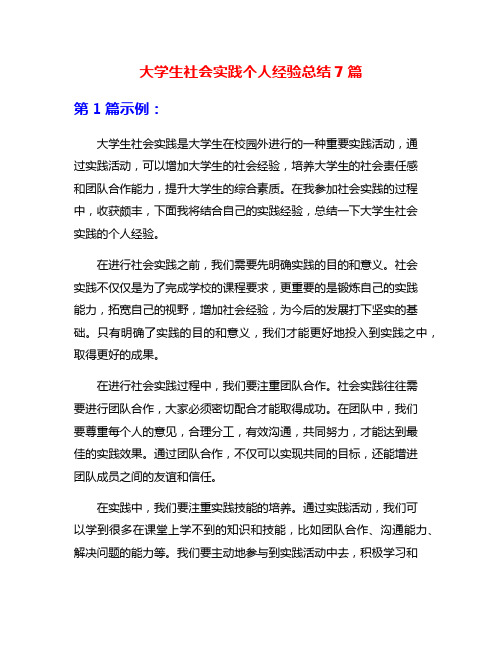 大学生社会实践个人经验总结7篇

第1篇示例：

大学生社会实践是大学生在校园外进行的一种重要实践活动，通过实践活动，可以增加大学生的社会经验，培养大学生的社会责任感和团队合作能力，提升大学生的综合素质。在我参加社会实践的过程中，收获颇丰，下面我将结合自己的实践经验，总结一下大学生社会实践的个人经验。

在进行社会实践之前，我们需要先明确实践的目的和意义。社会实践不仅仅是为了完成学校的课程要求，更重要的是锻炼自己的实践能力，拓宽自己的视野，增加社会经验，为今后的发展打下坚实的基础。只有明确了实践的目的和意义，我们才能更好地投入到实践之中，取得更好的成果。

在进行社会实践过程中，我们要注重团队合作。社会实践往往需要进行团队合作，大家必须密切配合才能取得成功。在团队中，我们要尊重每个人的意见，合理分工，有效沟通，共同努力，才能达到最佳的实践效果。通过团队合作，不仅可以实现共同的目标，还能增进团队成员之间的友谊和信任。

在实践中，我们要注重实践技能的培养。通过实践活动，我们可以学到很多在课堂上学不到的知识和技能，比如团队合作、沟通能力、解决问题的能力等。我们要主动地参与到实践活动中去，积极学习和